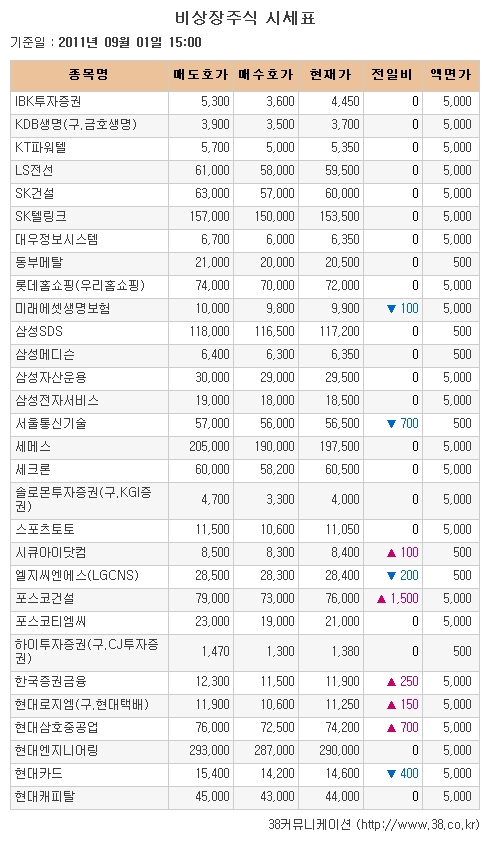 비상장주식 시세표

기준일 : 2011년 09월 01일 15:00

| 종목명 | 매도호가 | 매수호가 | 현재가 | 전일비 | 액면가 |
|---|---|---|---|---|---|
| IBK투자증권 | 5,300 | 3,600 | 4,450 | 0 | 5,000 |
| KDB생명(구,금호생명) | 3,900 | 3,500 | 3,700 | 0 | 5,000 |
| KT파워텔 | 5,700 | 5,000 | 5,350 | 0 | 5,000 |
| LS전선 | 61,000 | 58,000 | 59,500 | 0 | 5,000 |
| SK건설 | 63,000 | 57,000 | 60,000 | 0 | 5,000 |
| SK텔링크 | 157,000 | 150,000 | 153,500 | 0 | 5,000 |
| 대우정보시스템 | 6,700 | 6,000 | 6,350 | 0 | 5,000 |
| 동부메탈 | 21,000 | 20,000 | 20,500 | 0 | 500 |
| 롯데홈쇼핑(우리홈쇼핑) | 74,000 | 70,000 | 72,000 | 0 | 5,000 |
| 미래에셋생명보험 | 10,000 | 9,800 | 9,900 | ▼ 100 | 5,000 |
| 삼성SDS | 118,000 | 116,500 | 117,200 | 0 | 500 |
| 삼성메디슨 | 6,400 | 6,300 | 6,350 | 0 | 500 |
| 삼성자산운용 | 30,000 | 29,000 | 29,500 | 0 | 5,000 |
| 삼성전자서비스 | 19,000 | 18,000 | 18,500 | 0 | 5,000 |
| 서울통신기술 | 57,000 | 56,000 | 56,500 | ▼ 700 | 500 |
| 세메스 | 205,000 | 190,000 | 197,500 | 0 | 5,000 |
| 세크론 | 60,000 | 58,200 | 60,500 | 0 | 5,000 |
| 솔로몬투자증권(구,KGI증권) | 4,700 | 3,300 | 4,000 | 0 | 5,000 |
| 스포츠토토 | 11,500 | 10,600 | 11,050 | 0 | 5,000 |
| 시큐아이닷컴 | 8,500 | 8,300 | 8,400 | ▲ 100 | 500 |
| 엘지씨엔에스(LGCNS) | 28,500 | 28,300 | 28,400 | ▼ 200 | 500 |
| 포스코건설 | 79,000 | 73,000 | 76,000 | ▲ 1,500 | 5,000 |
| 포스코티엠씨 | 23,000 | 19,000 | 21,000 | 0 | 5,000 |
| 하이투자증권(구,CJ투자증권) | 1,470 | 1,300 | 1,380 | 0 | 500 |
| 한국증권금융 | 12,300 | 11,500 | 11,900 | ▲ 250 | 5,000 |
| 현대로지엠(구,현대택배) | 11,900 | 10,600 | 11,250 | ▲ 150 | 5,000 |
| 현대삼호중공업 | 76,000 | 72,500 | 74,200 | ▲ 700 | 5,000 |
| 현대엔지니어링 | 293,000 | 287,000 | 290,000 | 0 | 5,000 |
| 현대카드 | 15,400 | 14,200 | 14,600 | ▼ 400 | 5,000 |
| 현대캐피탈 | 45,000 | 43,000 | 44,000 | 0 | 5,000 |

38커뮤니케이션 (http://www.38.co.kr)